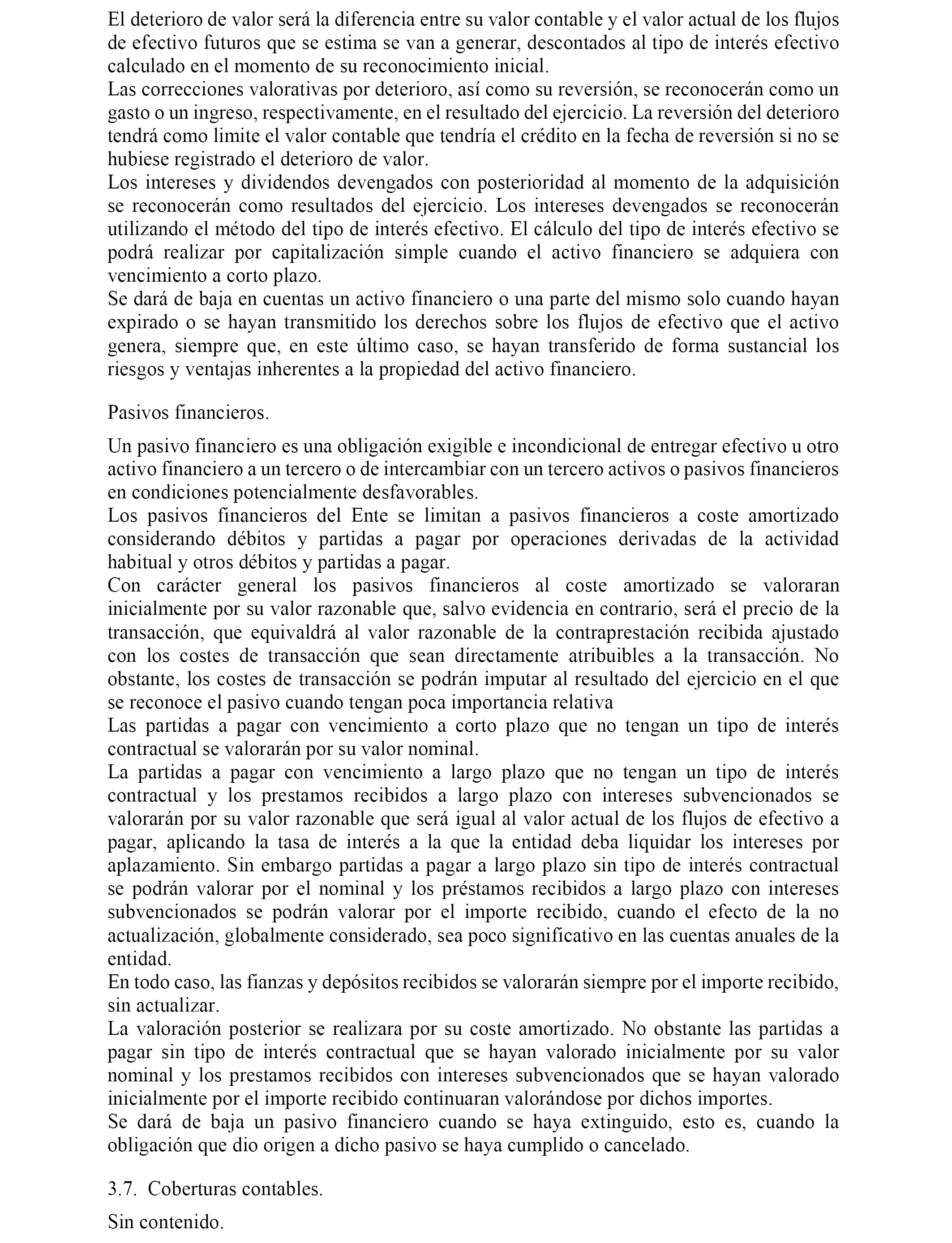 El deterioro de valor será la diferencia entre su valor contable y el valor actual de los flujos de efectivo futuros que se estima se van a generar, descontados al tipo de interés efectivo calculado en el momento de su reconocimiento inicial.
Las correcciones valorativas por deterioro, así como su reversión, se reconocerán como un gasto o un ingreso, respectivamente, en el resultado del ejercicio. La reversión del deterioro tendrá como limite el valor contable que tendría el crédito en la fecha de reversión si no se hubiese registrado el deterioro de valor.
Los intereses y dividendos devengados con posterioridad al momento de la adquisición se reconocerán como resultados del ejercicio. Los intereses devengados se reconocerán utilizando el método del tipo de interés efectivo. El cálculo del tipo de interés efectivo se podrá realizar por capitalización simple cuando el activo financiero se adquiera con vencimiento a corto plazo.
Se dará de baja en cuentas un activo financiero o una parte del mismo solo cuando hayan expirado o se hayan transmitido los derechos sobre los flujos de efectivo que el activo genera, siempre que, en este último caso, se hayan transferido de forma sustancial los riesgos y ventajas inherentes a la propiedad del activo financiero.

Pasivos financieros.

Un pasivo financiero es una obligación exigible e incondicional de entregar efectivo u otro activo financiero a un tercero o de intercambiar con un tercero activos o pasivos financieros en condiciones potencialmente desfavorables.
Los pasivos financieros del Ente se limitan a pasivos financieros a coste amortizado considerando débitos y partidas a pagar por operaciones derivadas de la actividad habitual y otros débitos y partidas a pagar.
Con carácter general los pasivos financieros al coste amortizado se valoraran inicialmente por su valor razonable que, salvo evidencia en contrario, será el precio de la transacción, que equivaldrá al valor razonable de la contraprestación recibida ajustado con los costes de transacción que sean directamente atribuibles a la transacción. No obstante, los costes de transacción se podrán imputar al resultado del ejercicio en el que se reconoce el pasivo cuando tengan poca importancia relativa
Las partidas a pagar con vencimiento a corto plazo que no tengan un tipo de interés contractual se valorarán por su valor nominal.
La partidas a pagar con vencimiento a largo plazo que no tengan un tipo de interés contractual y los prestamos recibidos a largo plazo con intereses subvencionados se valorarán por su valor razonable que será igual al valor actual de los flujos de efectivo a pagar, aplicando la tasa de interés a la que la entidad deba liquidar los intereses por aplazamiento. Sin embargo partidas a pagar a largo plazo sin tipo de interés contractual se podrán valorar por el nominal y los préstamos recibidos a largo plazo con intereses subvencionados se podrán valorar por el importe recibido, cuando el efecto de la no actualización, globalmente considerado, sea poco significativo en las cuentas anuales de la entidad.
En todo caso, las fianzas y depósitos recibidos se valorarán siempre por el importe recibido, sin actualizar.
La valoración posterior se realizara por su coste amortizado. No obstante las partidas a pagar sin tipo de interés contractual que se hayan valorado inicialmente por su valor nominal y los prestamos recibidos con intereses subvencionados que se hayan valorado inicialmente por el importe recibido continuaran valorándose por dichos importes.
Se dará de baja un pasivo financiero cuando se haya extinguido, esto es, cuando la obligación que dio origen a dicho pasivo se haya cumplido o cancelado.

3.7. Coberturas contables.

Sin contenido.